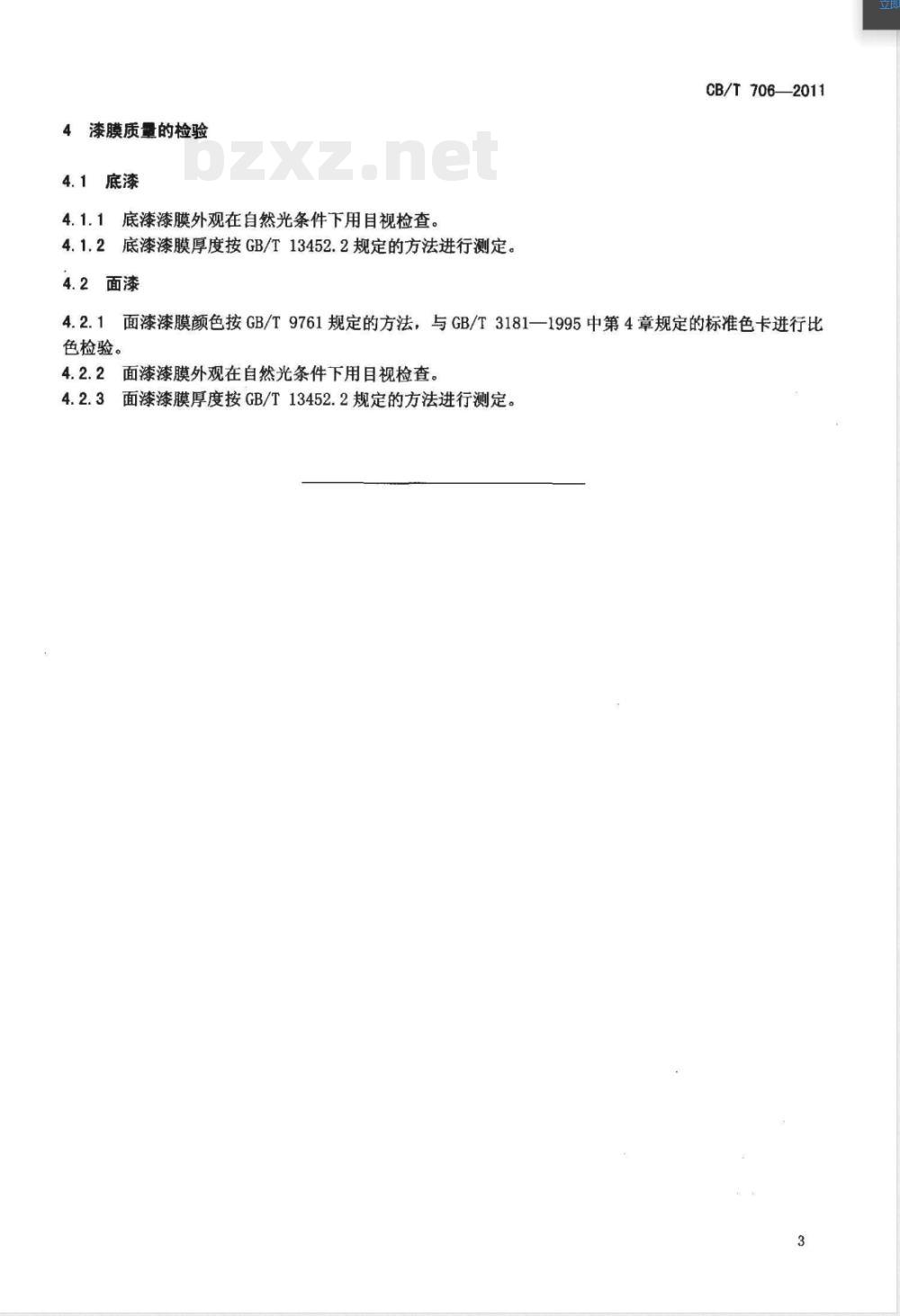 CB/T 706—2011

4 漆膜质量的检验

bzxz.net

4.1 底漆

4.1.1 底漆漆膜外观在自然光条件下用目视检查。
4.1.2 底漆漆膜厚度按 GB/T 13452.2 规定的方法进行测定。

4.2 面漆

4.2.1 面漆漆膜颜色按 GB/T 9761 规定的方法，与 GB/T 3181—1995 中第 4 章规定的标准色卡进行比色检验。
4.2.2 面漆漆膜外观在自然光条件下用目视检查。
4.2.3 面漆漆膜厚度按 GB/T 13452.2 规定的方法进行测定。

3